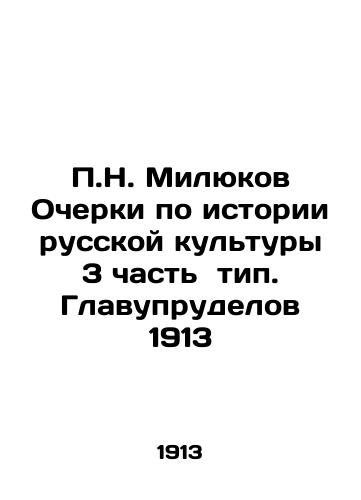 П.Н. Милюков Очерки по истории русской культуры 3 часть тип. Главупруделов 1913

1913